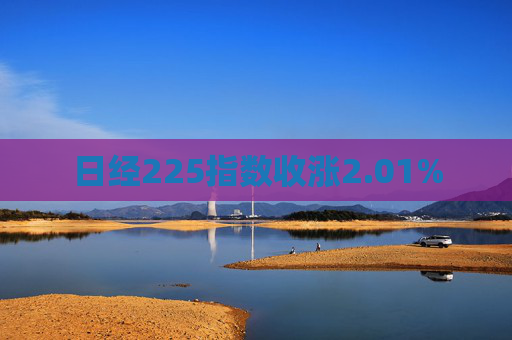 日经225指数收涨2.01%